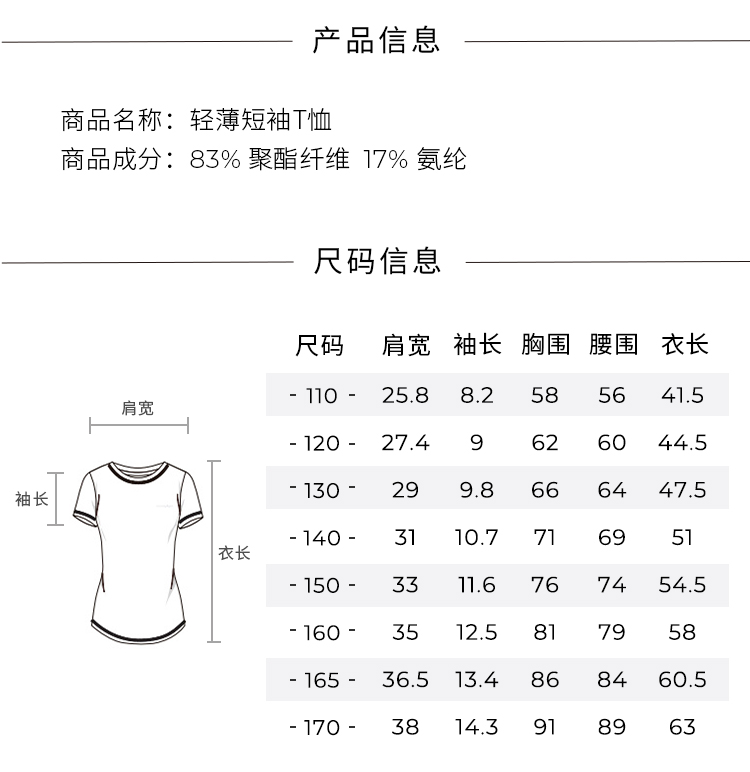 产品信息

商品名称：轻薄短袖T恤
商品成分：83% 聚酯纤维 17% 氨纶

尺码信息

肩宽
袖长
衣长

| 尺码 | 肩宽 | 袖长 | 胸围 | 腰围 | 衣长 |
|---|---|---|---|---|---|
| - 110 - | 25.8 | 8.2 | 58 | 56 | 41.5 |
| - 120 - | 27.4 | 9 | 62 | 60 | 44.5 |
| - 130 - | 29 | 9.8 | 66 | 64 | 47.5 |
| - 140 - | 31 | 10.7 | 71 | 69 | 51 |
| - 150 - | 33 | 11.6 | 76 | 74 | 54.5 |
| - 160 - | 35 | 12.5 | 81 | 79 | 58 |
| - 165 - | 36.5 | 13.4 | 86 | 84 | 60.5 |
| - 170 - | 38 | 14.3 | 91 | 89 | 63 |